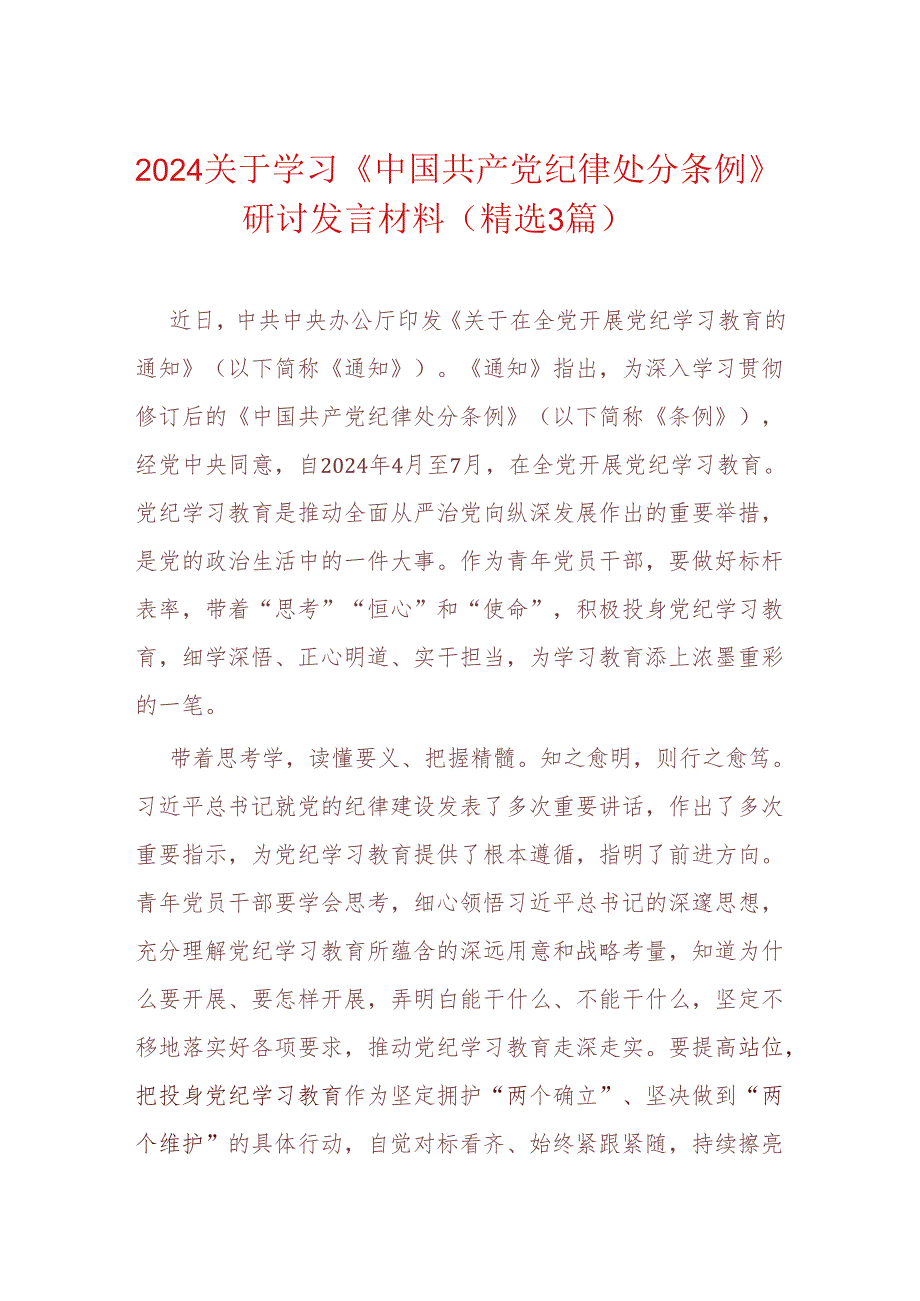 2024关于学习《中国共产党纪律处分条例》研讨发言材料（精选3篇）

近日，中共中央办公厅印发《关于在全党开展党纪学习教育的通知》（以下简称《通知》）。《通知》指出，为深入学习贯彻修订后的《中国共产党纪律处分条例》（以下简称《条例》），经党中央同意，自2024年4月至7月，在全党开展党纪学习教育。党纪学习教育是推动全面从严治党向纵深发展作出的重要举措，是党的政治生活中的一件大事。作为青年党员干部，要做好标杆表率，带着“思考”“恒心”和“使命”，积极投身党纪学习教育，细学深悟、正心明道、实干担当，为学习教育添上浓墨重彩的一笔。

带着思考学，读懂要义、把握精髓。知之愈明，则行之愈笃。习近平总书记就党的纪律建设发表了多次重要讲话，作出了多次重要指示，为党纪学习教育提供了根本遵循，指明了前进方向。青年党员干部要学会思考，细心领悟习近平总书记的深邃思想，充分理解党纪学习教育所蕴含的深远用意和战略考量，知道为什么要开展、要怎样开展，弄明白能干什么、不能干什么，坚定不移地落实好各项要求，推动党纪学习教育走深走实。要提高站位，把投身党纪学习教育作为坚定拥护“两个确立”、坚决做到“两个维护”的具体行动，自觉对标看齐、始终紧跟紧随，持续擦亮